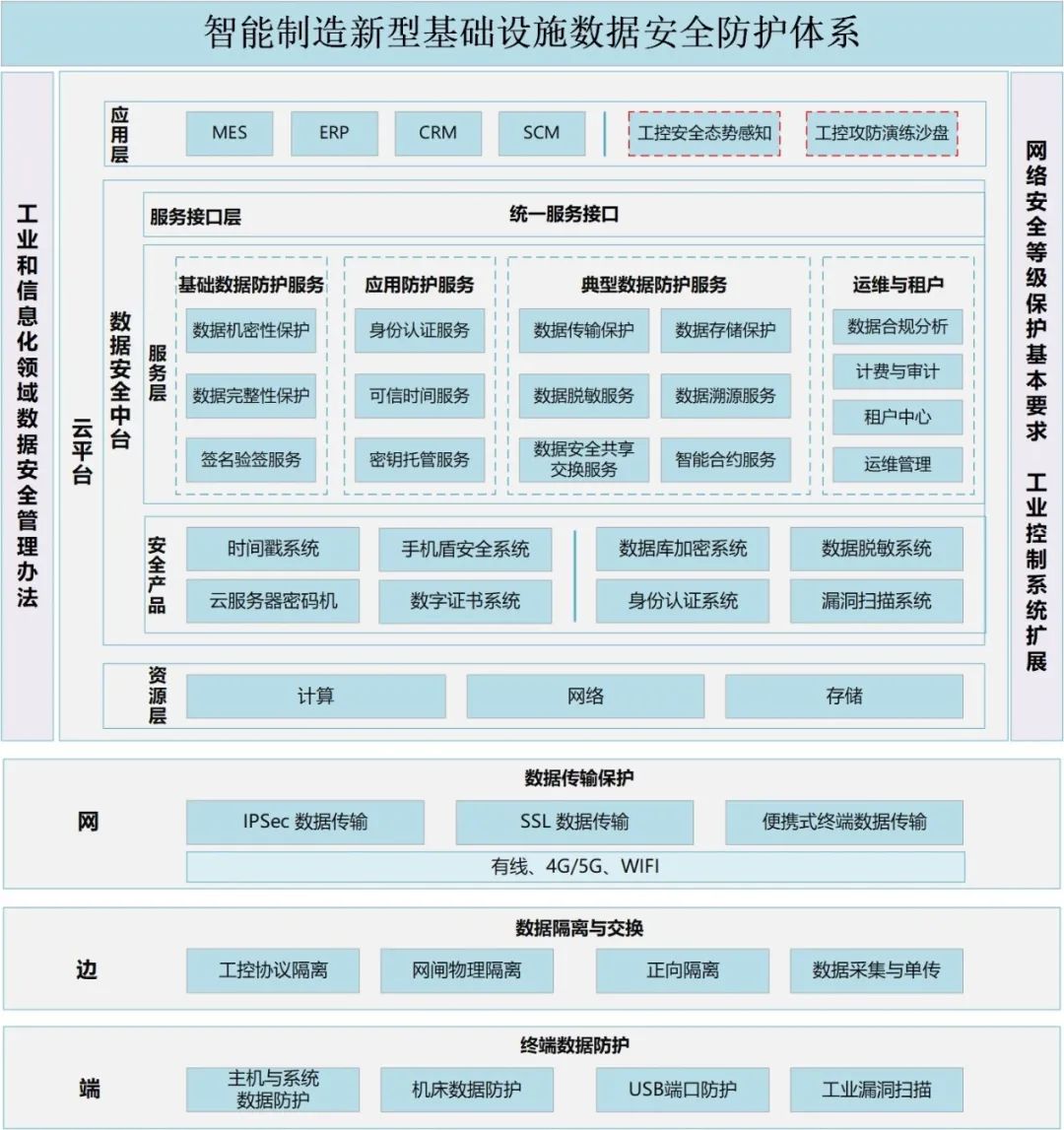 智能制造新型基础设施数据安全防护体系

工业和信息化领域数据安全管理办法

云平台

应用层

MES ERP CRM SCM 工控安全态势感知 工控攻防演练沙盘

数据安全中台

服务接口层 统一服务接口

服务层

基础数据防护服务
数据机密性保护
数据完整性保护
签名验签服务

应用防护服务
身份认证服务
可信时间服务
密钥托管服务

典型数据防护服务
数据传输保护
数据存储保护
数据脱敏服务
数据溯源服务
数据安全共享交换服务
智能合约服务

运维与租户
数据合规分析
计费与审计
租户中心
运维管理

安全产品
时间戳系统
手机盾安全系统
云服务器密码机
数字证书系统
数据库加密系统
数据脱敏系统
身份认证系统
漏洞扫描系统

资源层
计算 网络 存储

网络安全等级保护基本要求 工业控制系统扩展

网
数据传输保护
IPSec 数据传输
SSL 数据传输
便携式终端数据传输
有线、4G/5G、WIFI

边
数据隔离与交换
工控协议隔离
网闸物理隔离
正向隔离
数据采集与单传

端
终端数据防护
主机与系统数据防护
机床数据防护
USB端口防护
工业漏洞扫描